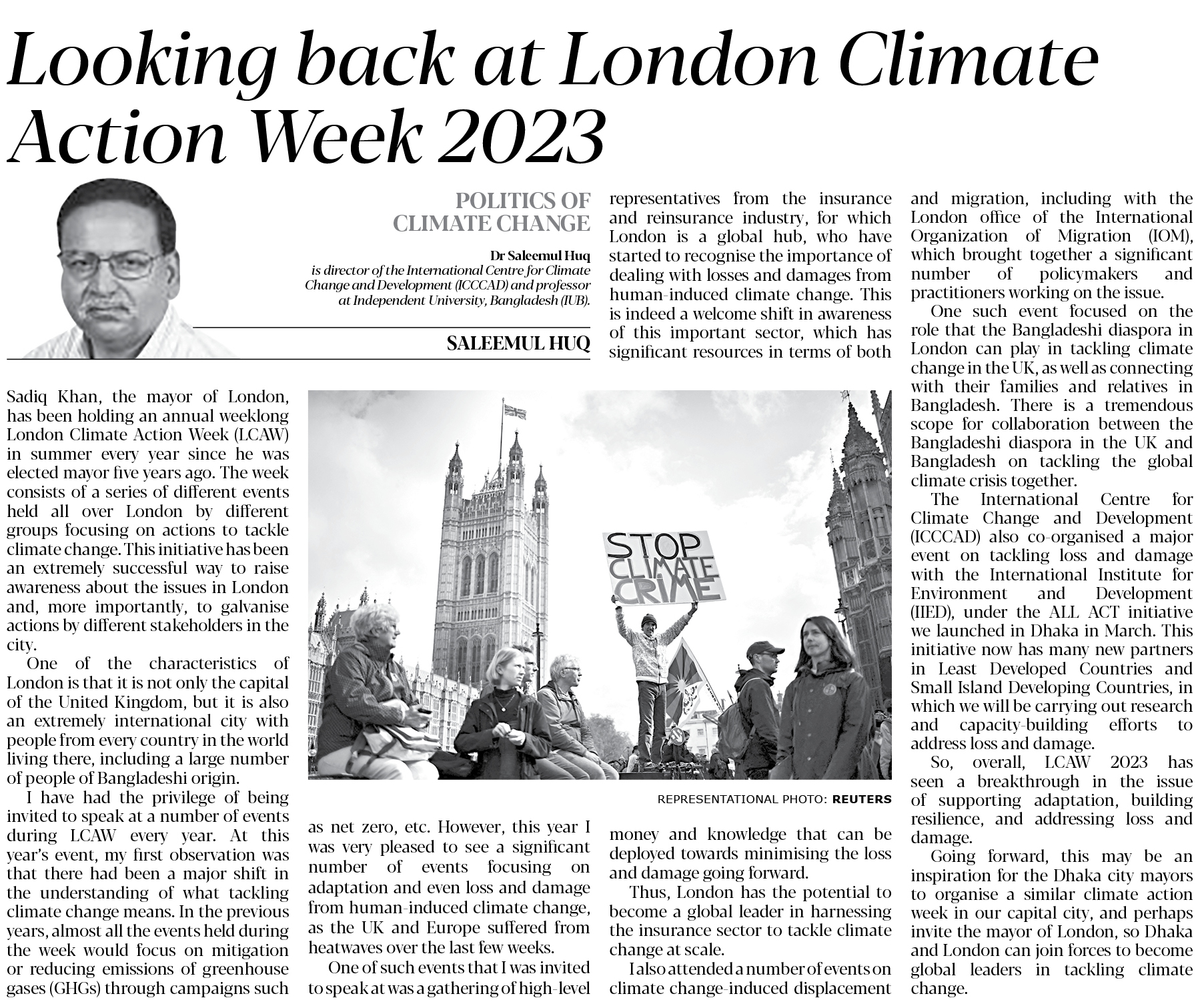 Looking back at London Climate Action Week 2023

POLITICS OF CLIMATE CHANGE

Dr Saleemul Huq
is director of the International Centre for Climate Change and Development (ICCCAD) and professor at Independent University, Bangladesh (IUB).

SALEEMUL HUQ

Sadiq Khan, the mayor of London, has been holding an annual weeklong London Climate Action Week (LCAW) in summer every year since he was elected mayor five years ago. The week consists of a series of different events held all over London by different groups focusing on actions to tackle climate change. This initiative has been an extremely successful way to raise awareness about the issues in London and, more importantly, to galvanise actions by different stakeholders in the city.

One of the characteristics of London is that it is not only the capital of the United Kingdom, but it is also an extremely international city with people from every country in the world living there, including a large number of people of Bangladeshi origin.

I have had the privilege of being invited to speak at a number of events during LCAW every year. At this year's event, my first observation was that there had been a major shift in the understanding of what tackling climate change means. In the previous years, almost all the events held during the week would focus on mitigation or reducing emissions of greenhouse gases (GHGs) through campaigns such as net zero, etc. However, this year I was very pleased to see a significant number of events focusing on adaptation and even loss and damage from human-induced climate change, as the UK and Europe suffered from heatwaves over the last few weeks.

One of such events that I was invited to speak at was a gathering of high-level representatives from the insurance and reinsurance industry, for which London is a global hub, who have started to recognise the importance of dealing with losses and damages from human-induced climate change. This is indeed a welcome shift in awareness of this important sector, which has significant resources in terms of both money and knowledge that can be deployed towards minimising the loss and damage going forward.

Thus, London has the potential to become a global leader in harnessing the insurance sector to tackle climate change at scale.

I also attended a number of events on climate change-induced displacement and migration, including with the London office of the International Organization of Migration (IOM), which brought together a significant number of policymakers and practitioners working on the issue.

One such event focused on the role that the Bangladeshi diaspora in London can play in tackling climate change in the UK, as well as connecting with their families and relatives in Bangladesh. There is a tremendous scope for collaboration between the Bangladeshi diaspora in the UK and Bangladesh on tackling the global climate crisis together.

The International Centre for Climate Change and Development (ICCCAD) also co-organised a major event on tackling loss and damage with the International Institute for Environment and Development (IIED), under the ALL ACT initiative we launched in Dhaka in March. This initiative now has many new partners in Least Developed Countries and Small Island Developing Countries, in which we will be carrying out research and capacity-building efforts to address loss and damage.

So, overall, LCAW 2023 has seen a breakthrough in the issue of supporting adaptation, building resilience, and addressing loss and damage.

Going forward, this may be an inspiration for the Dhaka city mayors to organise a similar climate action week in our capital city, and perhaps invite the mayor of London, so Dhaka and London can join forces to become global leaders in tackling climate change.

STOP CLIMATE CRIME

REPRESENTATIONAL PHOTO: REUTERS